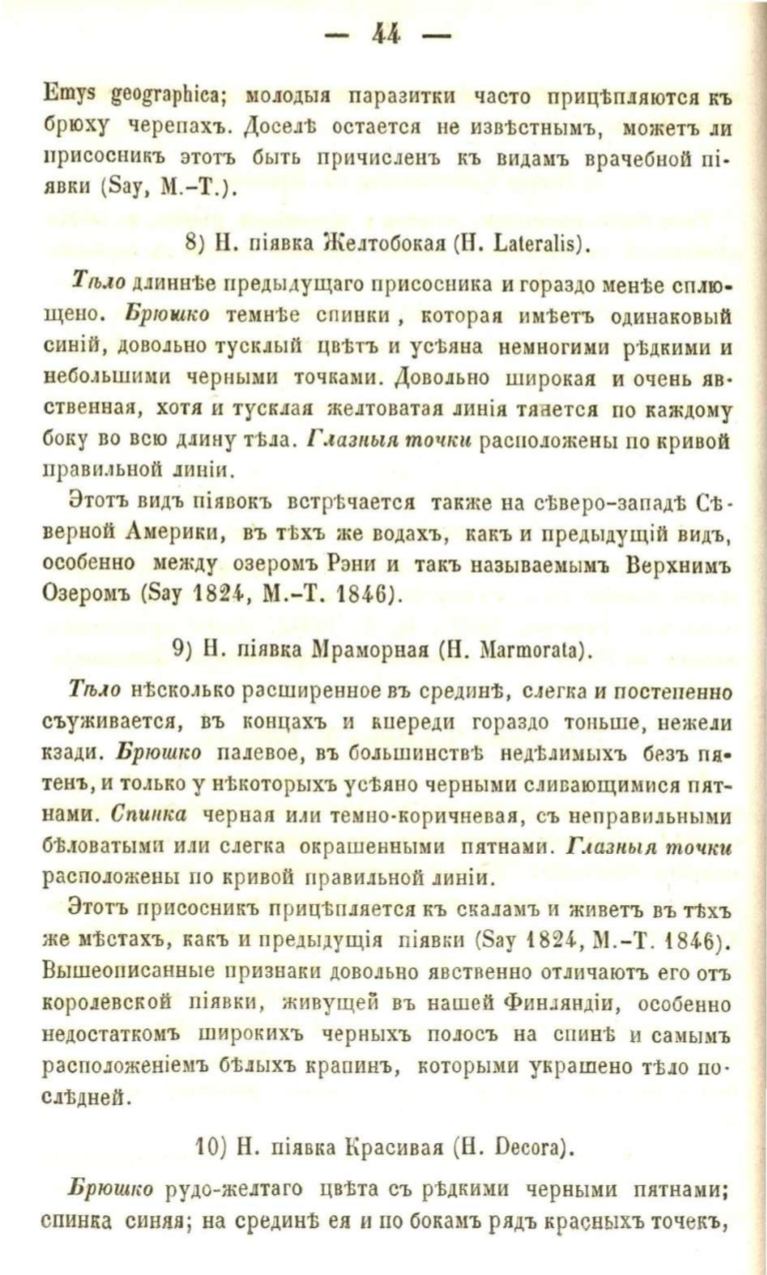 — 44 —

Emys geographica; молодыя паразитки часто прицѣпляются къ брюху черепахъ. Доселѣ остается не извѣстнымъ, можетъ ли присосникъ этотъ быть причисленъ къ видамъ врачебной піявки (Say, M.-T.).

8) H. піявка Желтобокая (H. Lateralis).

Тѣло длиннѣе предыдущаго присосника и гораздо менѣе сплющено. Брюшко темнѣе спинки, которая имѣетъ одинаковый синій, довольно тусклый цвѣтъ и усѣяна немногими рѣдкими и небольшими черными точками. Довольно широкая и очень явственная, хотя и тусклая желтоватая линія тянется по каждому боку во всю длину тѣла. Глазныя точки расположены по кривой правильной линіи.

Этотъ видъ піявокъ встрѣчается также на сѣверо-западѣ Сѣверной Америки, въ тѣхъ же водахъ, какъ и предыдущій видъ, особенно между озеромъ Рэни и такъ называемымъ Верхнимъ Озеромъ (Say 1824, M.-T. 1846).

9) H. піявка Мраморная (H. Marmorata).

Тѣло нѣсколько расширенное въ срединѣ, слегка и постепенно съуживается, въ концахъ и впереди гораздо тоньше, нежели кзади. Брюшко палевое, въ большинствѣ недѣлимыхъ безъ пятенъ, и только у нѣкоторыхъ усѣяно черными сливающимися пятнами. Спинка черная или темно-коричневая, съ неправильными бѣловатыми или слегка окрашенными пятнами. Глазныя точки расположены по кривой правильной линіи.

Этотъ присосникъ прицѣпляется къ скаламъ и живетъ въ тѣхъ же мѣстахъ, какъ и предыдущія піявки (Say 1824, M.-T. 1846). Вышеописанные признаки довольно явственно отличаютъ его отъ королевской піявки, живущей въ нашей Финляндіи, особенно недостаткомъ широкихъ черныхъ полосъ на спинѣ и самымъ расположеніемъ бѣлыхъ крапинъ, которыми украшено тѣло послѣдней.

10) H. піявка Красивая (H. Decora).

Брюшко рудо-желтаго цвѣта съ рѣдкими черными пятнами; спинка синяя; на срединѣ ея и по бокамъ рядъ красныхъ точекъ,